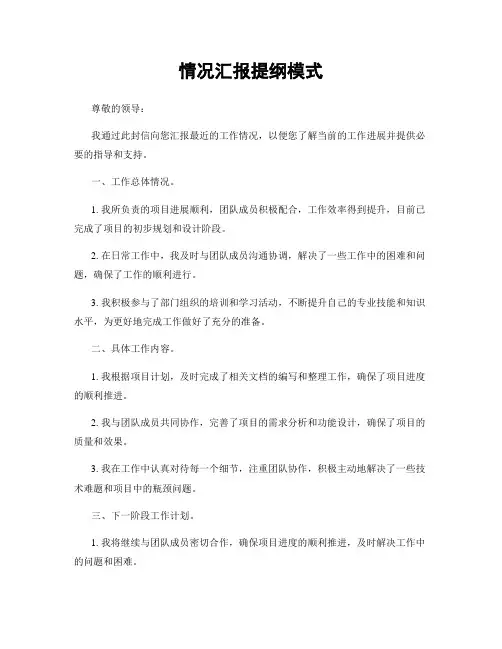 情况汇报提纲模式

尊敬的领导：

我通过此封信向您汇报最近的工作情况，以便您了解当前的工作进展并提供必要的指导和支持。

一、工作总体情况。

1. 我所负责的项目进展顺利，团队成员积极配合，工作效率得到提升，目前已完成了项目的初步规划和设计阶段。

2. 在日常工作中，我及时与团队成员沟通协调，解决了一些工作中的困难和问题，确保了工作的顺利进行。

3. 我积极参与了部门组织的培训和学习活动，不断提升自己的专业技能和知识水平，为更好地完成工作做好了充分的准备。

二、具体工作内容。

1. 我根据项目计划，及时完成了相关文档的编写和整理工作，确保了项目进度的顺利推进。

2. 我与团队成员共同协作，完善了项目的需求分析和功能设计，确保了项目的质量和效果。

3. 我在工作中认真对待每一个细节，注重团队协作，积极主动地解决了一些技术难题和项目中的瓶颈问题。

三、下一阶段工作计划。

1. 我将继续与团队成员密切合作，确保项目进度的顺利推进，及时解决工作中的问题和困难。